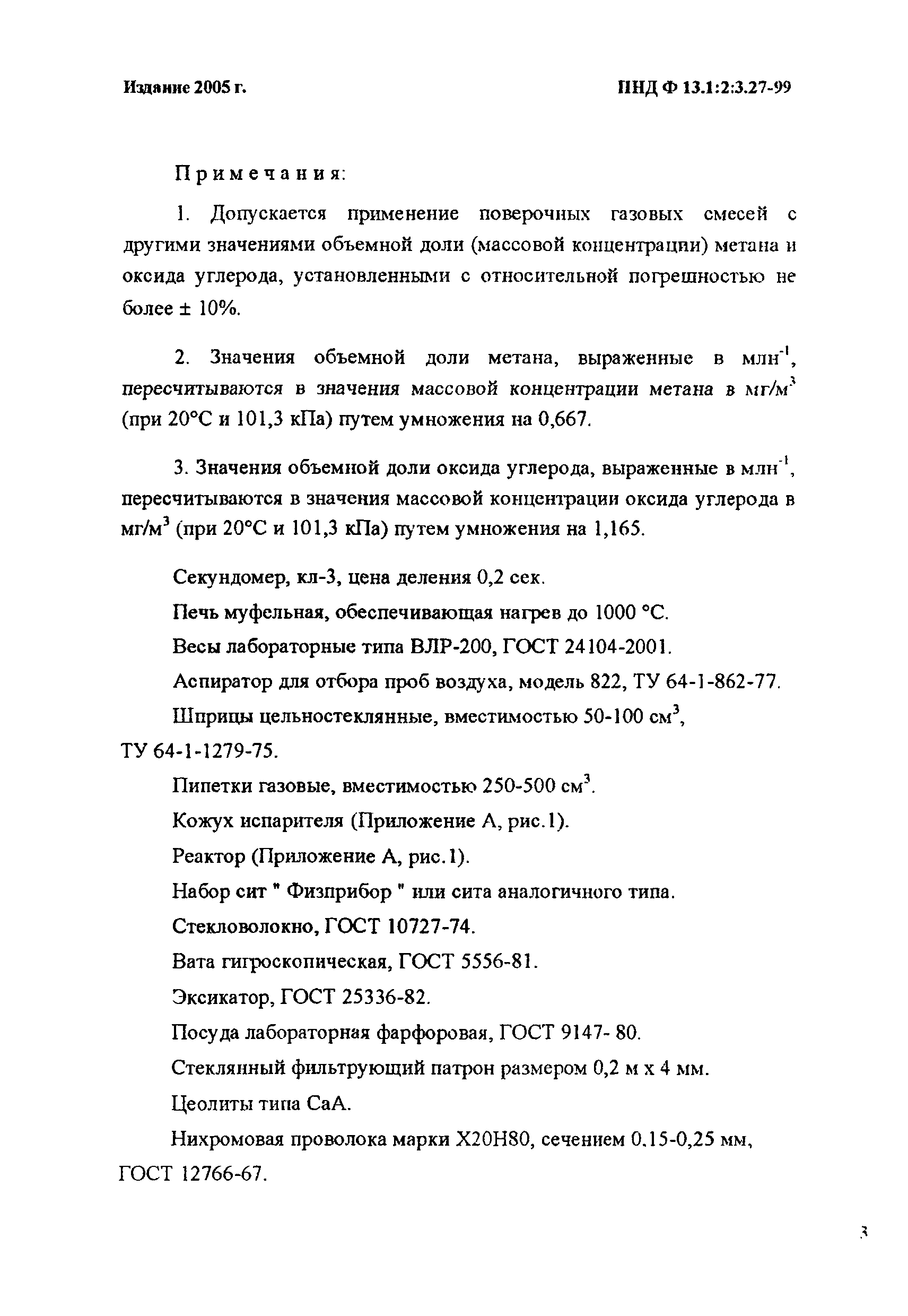 Издание 2005 г.

ПНД Ф 13.1:2:3.27-99

Примечания:

1. Допускается применение поверочных газовых смесей с другими значениями объемной доли (массовой концентрации) метана и оксида углерода, установленными с относительной погрешностью не более ± 10%.

2. Значения объемной доли метана, выраженные в млн$^{-1}$, пересчитываются в значения массовой концентрации метана в мг/м$^3$ (при 20°С и 101,3 кПа) путем умножения на 0,667.

3. Значения объемной доли оксида углерода, выраженные в млн$^{-1}$, пересчитываются в значения массовой концентрации оксида углерода в мг/м$^3$ (при 20°С и 101,3 кПа) путем умножения на 1,165.

Секундомер, кл-3, цена деления 0,2 сек.

Печь муфельная, обеспечивающая нагрев до 1000 °С.

Весы лабораторные типа ВЛР-200, ГОСТ 24104-2001.

Аспиратор для отбора проб воздуха, модель 822, ТУ 64-1-862-77.

Шприцы цельностеклянные, вместимостью 50-100 см$^3$, ТУ 64-1-1279-75.

Пипетки газовые, вместимостью 250-500 см$^3$.

Кожух испарителя (Приложение А, рис.1).

Реактор (Приложение А, рис.1).

Набор сит " Физприбор " или сита аналогичного типа.

Стекловолокно, ГОСТ 10727-74.

Вата гигроскопическая, ГОСТ 5556-81.

Эксикатор, ГОСТ 25336-82.

Посуда лабораторная фарфоровая, ГОСТ 9147- 80.

Стеклянный фильтрующий патрон размером 0,2 м х 4 мм.

Цеолиты типа СаА.

Нихромовая проволока марки Х20Н80, сечением 0.15-0,25 мм, ГОСТ 12766-67.

3